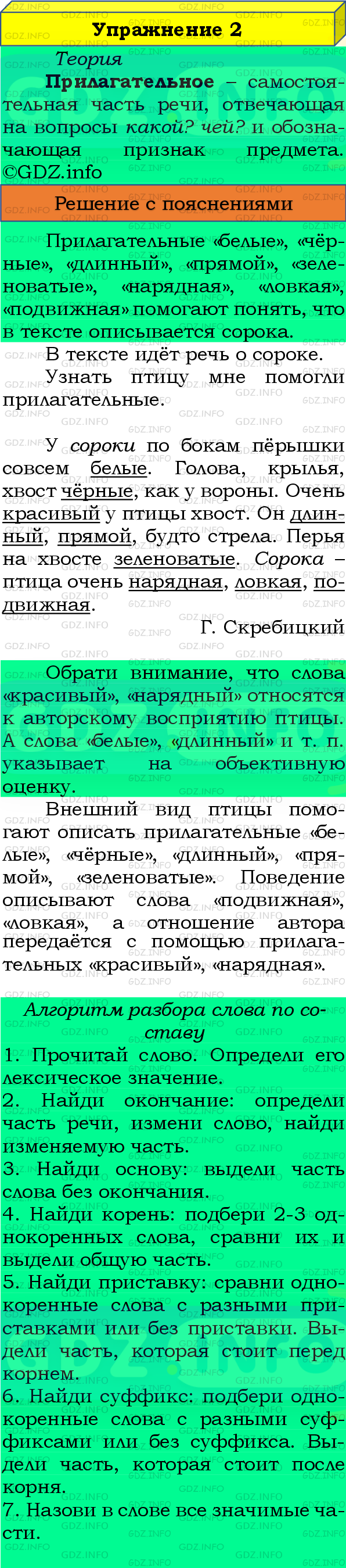 Упражнение 2

Теория

Прилагательное – самостоятельная часть речи, отвечающая на вопросы какой? чей? и обозначающая признак предмета. ©GDZ.info

Решение с пояснениями

Прилагательные «белые», «чёрные», «длинный», «прямой», «зеленоватые», «нарядная», «ловкая», «подвижная» помогают понять, что в тексте описывается сорока.

В тексте идёт речь о сороке.

Узнать птицу мне помогли прилагательные.

У сороки по бокам пёрышки совсем белые. Голова, крылья, хвост чёрные, как у вороны. Очень красивый у птицы хвост. Он длинный, прямой, будто стрела. Перья на хвосте зеленоватые. Сорока – птица очень нарядная, ловкая, подвижная.

Г. Скребицкий

Обрати внимание, что слова «красивый», «нарядный» относятся к авторскому восприятию птицы. А слова «белые», «длинный» и т. п. указывает на объективную оценку.

Внешний вид птицы помогают описать прилагательные «белые», «чёрные», «длинный», «прямой», «зеленоватые». Поведение описывают слова «подвижная», «ловкая», а отношение автора передаётся с помощью прилагательных «красивый», «нарядная».

Алгоритм разбора слова по составу

1. Прочитай слово. Определи его лексическое значение.
2. Найди окончание: определи часть речи, измени слово, найди изменяемую часть.
3. Найди основу: выдели часть слова без окончания.
4. Найди корень: подбери 2-3 однокоренных слова, сравни их и выдели общую часть.
5. Найди приставку: сравни однокоренные слова с разными приставками или без приставки. Выдели часть, которая стоит перед корнем.
6. Найди суффикс: подбери однокоренные слова с разными суффиксами или без суффикса. Выдели часть, которая стоит после корня.
7. Назови в слове все значимые части.